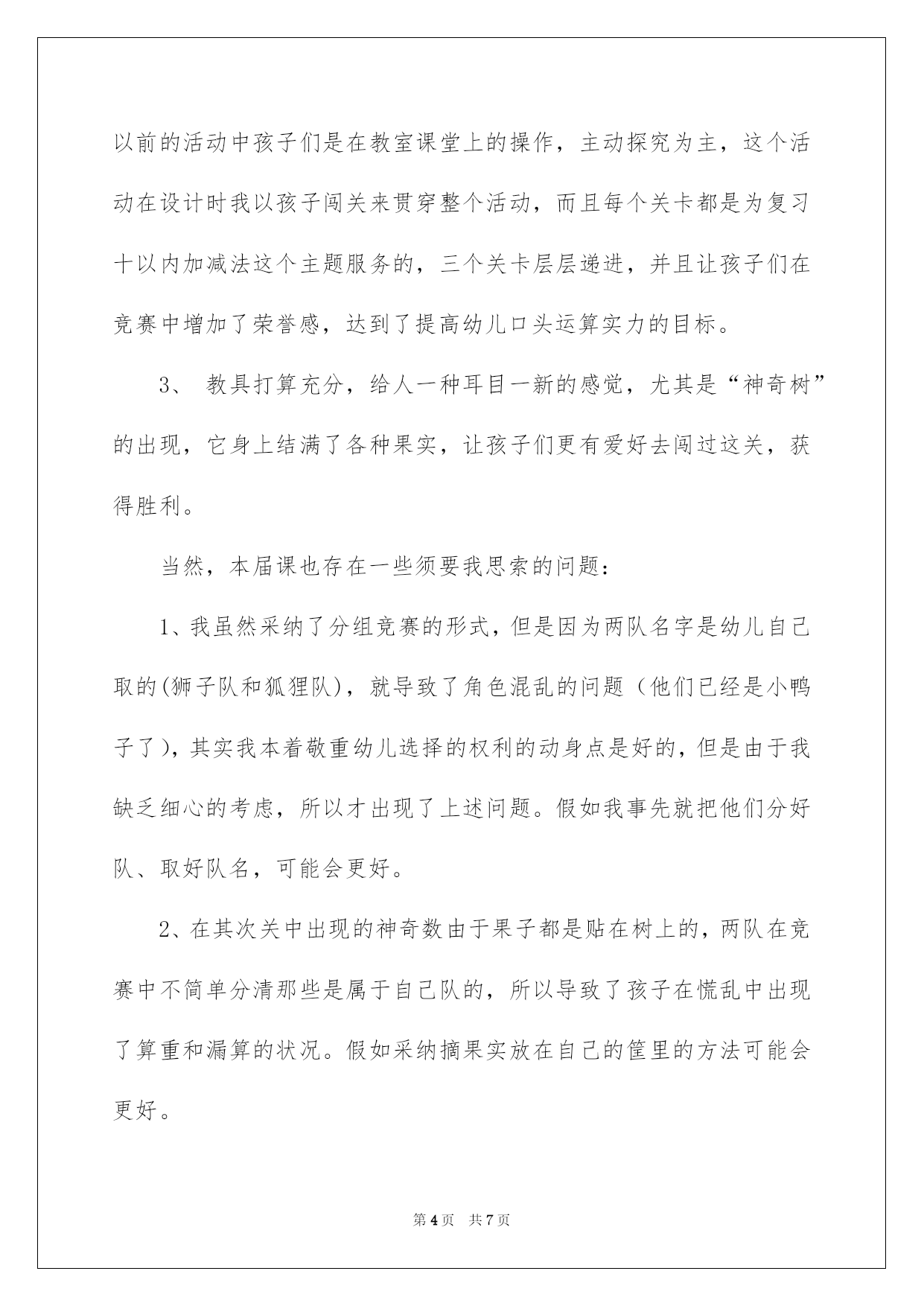 以前的活动中孩子们是在教室课堂上的操作，主动探究为主，这个活动在设计时我以孩子闯关来贯穿整个活动，而且每个关卡都是为复习十以内加减法这个主题服务的，三个关卡层层递进，并且让孩子们在竞赛中增加了荣誉感，达到了提高幼儿口头运算实力的目标。

3、 教具打算充分，给人一种耳目一新的感觉，尤其是“神奇树”的出现，它身上结满了各种果实，让孩子们更有爱好去闯过这关，获得胜利。

当然，本届课也存在一些须要我思索的问题：

1、我虽然采纳了分组竞赛的形式，但是因为两队名字是幼儿自己取的(狮子队和狐狸队)，就导致了角色混乱的问题（他们已经是小鸭子了），其实我本着敬重幼儿选择的权利的动身点是好的，但是由于我缺乏细心的考虑，所以才出现了上述问题。假如我事先就把他们分好队、取好队名，可能会更好。

2、在其次关中出现的神奇数由于果子都是贴在树上的，两队在竞赛中不简单分清那些是属于自己队的，所以导致了孩子在慌乱中出现了算重和漏算的状况。假如采纳摘果实放在自己的筐里的方法可能会更好。

第 4 页 共 7 页